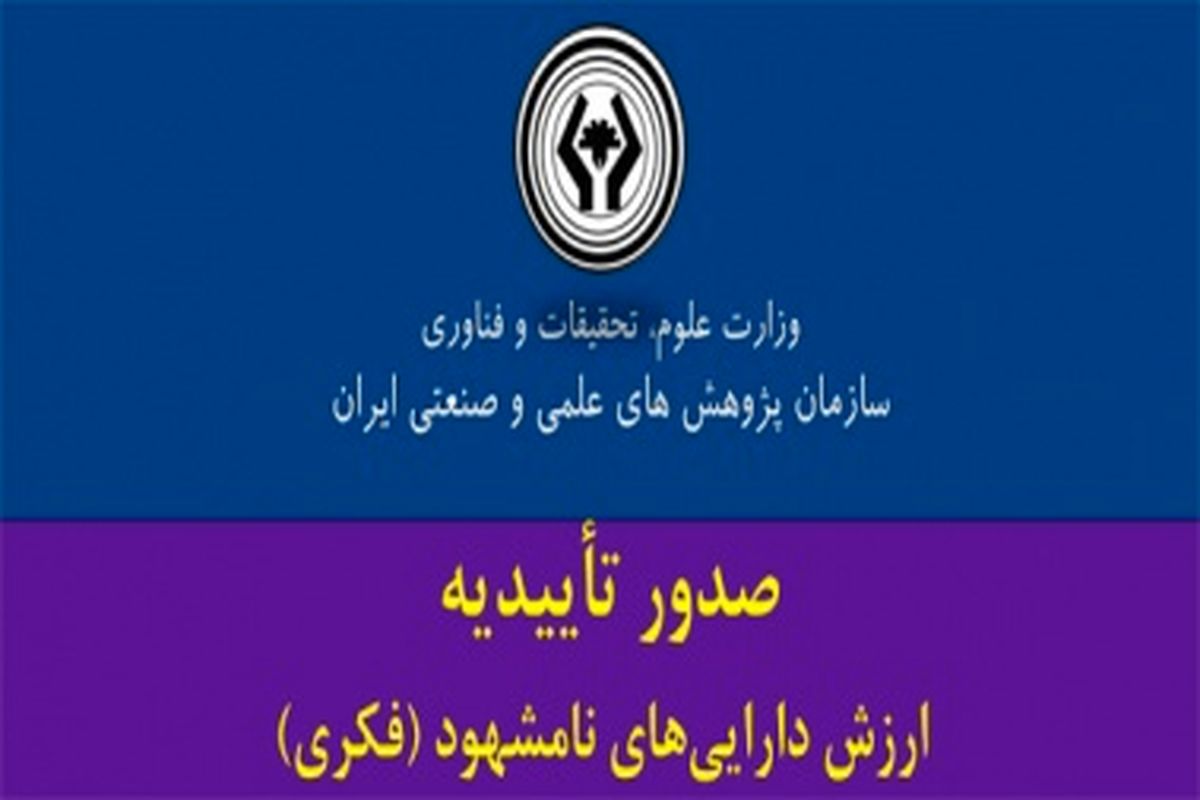 وزارت علوم، تحقیقات و فناوری
سازمان پژوهش های علمی و صنعتی ایران

صدور تأییدیه
ارزش دارایی‌های نامشهود (فکری)